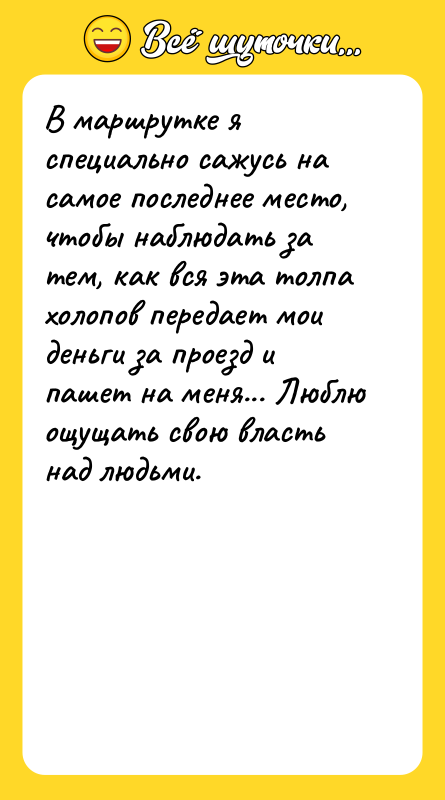 Всё шуточки...

В маршрутке я специально сажусь на самое последнее место, чтобы наблюдать за тем, как вся эта толпа холопов передает мои деньги за проезд и пашет на меня... Люблю ощущать свою власть над людьми.